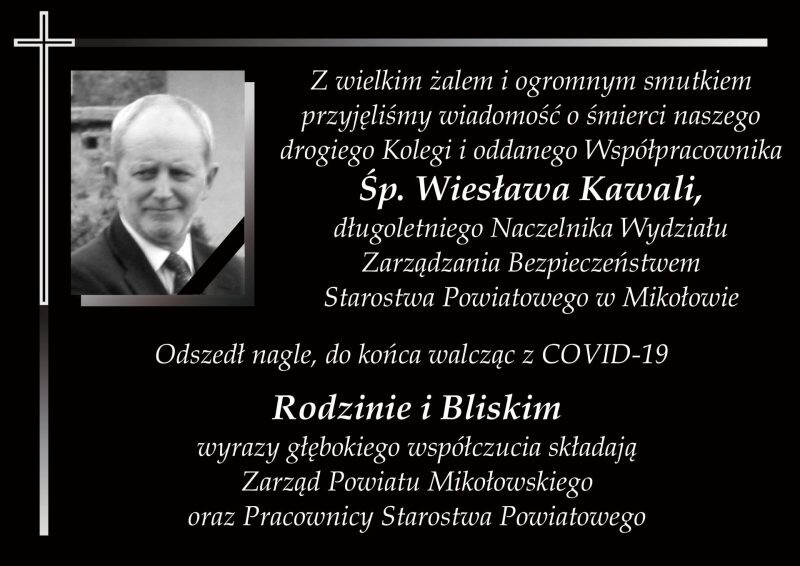 Z wielkim żalem i ogromnym smutkiem przyjęliśmy wiadomość o śmierci naszego drogiego Kolegi i oddanego Współpracownika

Śp. Wiesława Kawali,

długoletniego Naczelnika Wydziału Zarządzania Bezpieczeństwem Starostwa Powiatowego w Mikołowie

Odszedł nagle, do końca walcząc z COVID-19

Rodzinie i Bliskim

wyrazy głębokiego współczucia składają Zarząd Powiatu Mikołowskiego oraz Pracownicy Starostwa Powiatowego